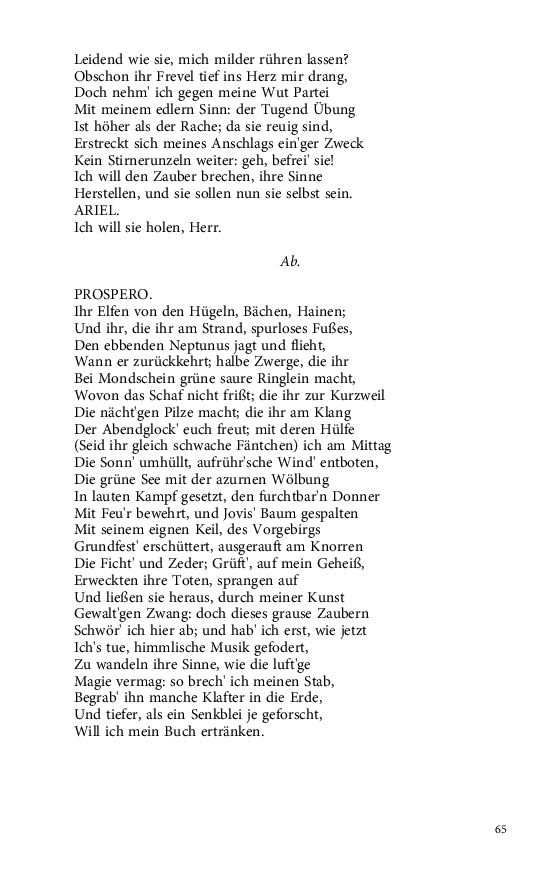 Leidend wie sie, mich milder rühren lassen?
Obschon ihr Frevel tief ins Herz mir drang,
Doch nehm' ich gegen meine Wut Partei
Mit meinem edlern Sinn: der Tugend Übung
Ist höher als der Rache; da sie reuig sind,
Erstreckt sich meines Anschlags ein'ger Zweck
Kein Stirnerunzeln weiter: geh, befrei' sie!
Ich will den Zauber brechen, ihre Sinne
Herstellen, und sie sollen nun sie selbst sein.
ARIEL.
Ich will sie holen, Herr.

Ab.

PROSPERO.
Ihr Elfen von den Hügeln, Bächen, Hainen;
Und ihr, die ihr am Strand, spurloses Fußes,
Den ebbenden Neptunus jagt und flieht,
Wann er zurückkehrt; halbe Zwerge, die ihr
Bei Mondschein grüne saure Ringlein macht,
Wovon das Schaf nicht frißt; die ihr zur Kurzweil
Die nächt'gen Pilze macht; die ihr am Klang
Der Abendglock' euch freut; mit deren Hülfe
(Seid ihr gleich schwache Fäntchen) ich am Mittag
Die Sonn' umhüllt, aufrühr'sche Wind' entboten,
Die grüne See mit der azurnen Wölbung
In lauten Kampf gesetzt, den furchtbar'n Donner
Mit Feu'r bewehrt, und Jovis' Baum gespalten
Mit seinem eignen Keil, des Vorgebirgs
Grundfest' erschüttert, ausgerauft am Knorren
Die Ficht' und Zeder; Grüft', auf mein Geheiß,
Erweckten ihre Toten, sprangen auf
Und ließen sie heraus, durch meiner Kunst
Gewalt'gen Zwang: doch dieses grause Zaubern
Schwör' ich hier ab; und hab' ich erst, wie jetzt
Ich's tue, himmlische Musik gefodert,
Zu wandeln ihre Sinne, wie die luft'ge
Magie vermag: so brech' ich meinen Stab,
Begrab' ihn manche Klafter in die Erde,
Und tiefer, als ein Senkblei je geforscht,
Will ich mein Buch ertränken.

65